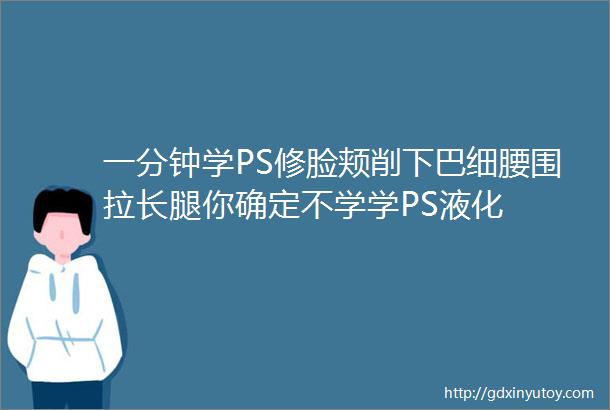 一分钟学PS修脸颊削下巴细腰围拉长腿你确定不学学PS液化

http://gdxinyutoy.com